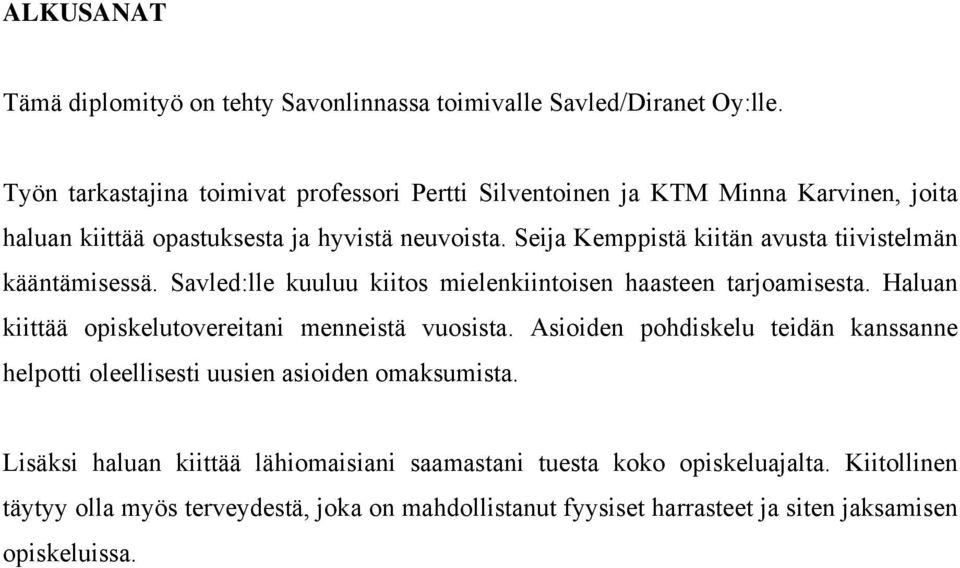 ALKUSANAT

Tämä diplomityö on tehty Savonlinnassa toimivalle Savled/Diranet Oy:lle.

Työn tarkastajina toimivat professori Pertti Silventoinen ja KTM Minna Karvinen, joita haluan kiittää opastuksesta ja hyvistä neuvoista. Seija Kemppistä kiitän avusta tiivistelmän kääntämisessä. Savled:lle kuuluu kiitos mielenkiintoisen haasteen tarjoamisesta. Haluan kiittää opiskelutovereitani menneistä vuosista. Asioiden pohdiskelu teidän kanssanne helpotti oleellisesti uusien asioiden omaksumista.

Lisäksi haluan kiittää lähiomaisiani saamastani tuesta koko opiskeluajalta. Kiitollinen täytyy olla myös terveydestä, joka on mahdollistanut fyysiset harrasteet ja siten jaksamisen opiskeluissa.